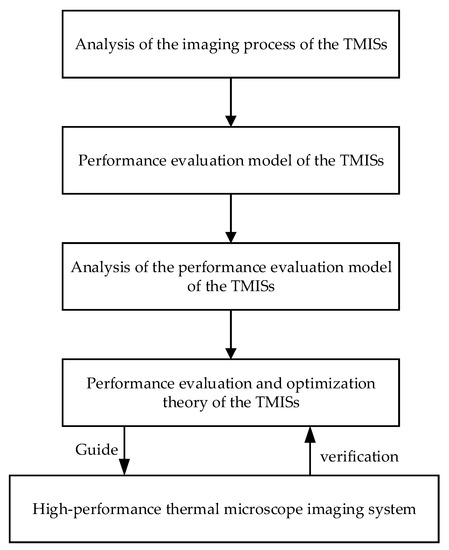 Analysis of the imaging process of the TMISs

Performance evaluation model of the TMISs

Analysis of the performance evaluation model of the TMISs

Performance evaluation and optimization theory of the TMISs

Guide

verification

High-performance thermal microscope imaging system